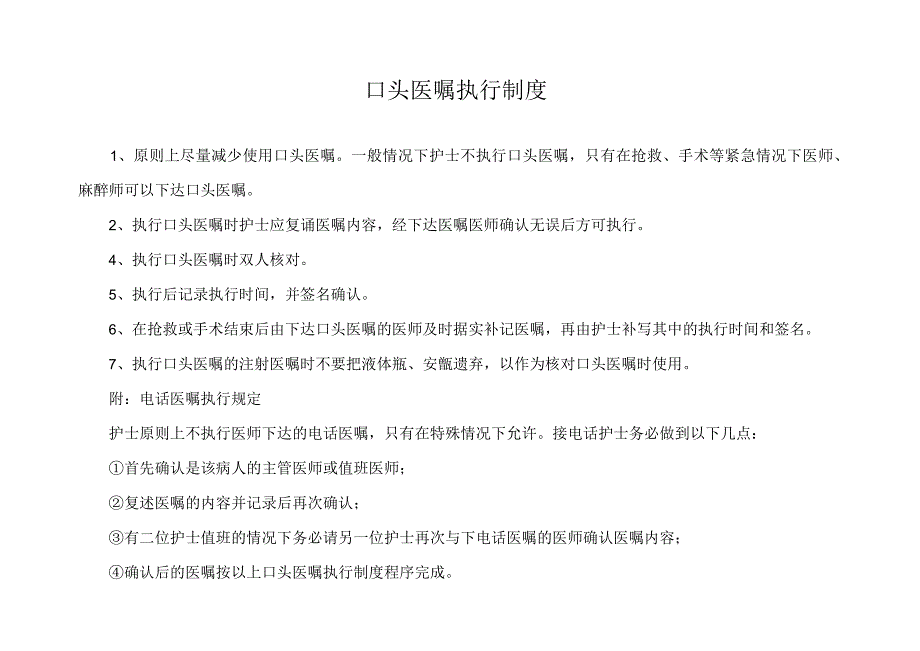 口头医嘱执行制度

1、原则上尽量减少使用口头医嘱。一般情况下护士不执行口头医嘱，只有在抢救、手术等紧急情况下医师、麻醉师可以下达口头医嘱。

2、执行口头医嘱时护士应复诵医嘱内容，经下达医嘱医师确认无误后方可执行。

4、执行口头医嘱时双人核对。

5、执行后记录执行时间，并签名确认。

6、在抢救或手术结束后由下达口头医嘱的医师及时据实补记医嘱，再由护士补写其中的执行时间和签名。

7、执行口头医嘱的注射医嘱时不要把液体瓶、安瓿遗弃，以作为核对口头医嘱时使用。

附：电话医嘱执行规定

护士原则上不执行医师下达的电话医嘱，只有在特殊情况下允许。接电话护士务必做到以下几点：

①首先确认是该病人的主管医师或值班医师；

②复述医嘱的内容并记录后再次确认；

③有二位护士值班的情况下务必请另一位护士再次与下电话医嘱的医师确认医嘱内容；

④确认后的医嘱按以上口头医嘱执行制度程序完成。